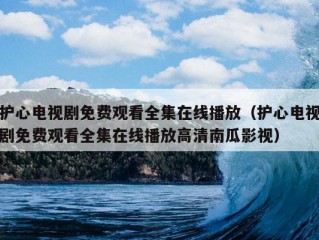 护心电视剧免费观看全集在线播放（护心电视剧免费观看全集在线播放高清南瓜影视）